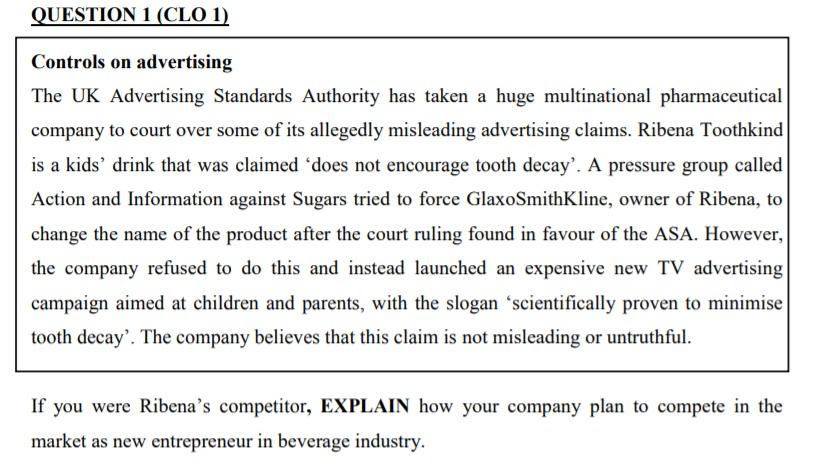 QUESTION 1 (CLO 1)

Controls on advertising

The UK Advertising Standards Authority has taken a huge multinational pharmaceutical company to court over some of its allegedly misleading advertising claims. Ribena Toothkind is a kids' drink that was claimed 'does not encourage tooth decay'. A pressure group called Action and Information against Sugars tried to force GlaxoSmithKline, owner of Ribena, to change the name of the product after the court ruling found in favour of the ASA. However, the company refused to do this and instead launched an expensive new TV advertising campaign aimed at children and parents, with the slogan 'scientifically proven to minimise tooth decay'. The company believes that this claim is not misleading or untruthful.

If you were Ribena's competitor, EXPLAIN how your company plan to compete in the market as new entrepreneur in beverage industry.